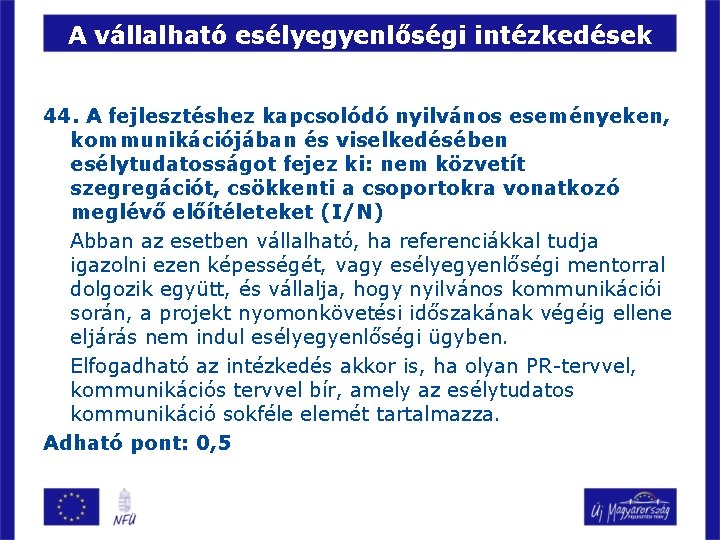 A vállalható esélyegyenlőségi intézkedések

44. A fejlesztéshez kapcsolódó nyilvános eseményeken, kommunikációjában és viselkedésében esélytudatosságot fejez ki: nem közvetít szegregációt, csökkenti a csoportokra vonatkozó meglévő előítéleteket (I/N)

Abban az esetben vállalható, ha referenciákkal tudja igazolni ezen képességét, vagy esélyegyenlőségi mentorral dolgozik együtt, és vállalja, hogy nyilvános kommunikációi során, a projekt nyomonkövetési időszakának végéig ellene eljárás nem indul esélyegyenlőségi ügyben.

Elfogadható az intézkedés akkor is, ha olyan PR-tervvel, kommunikációs tervvel bír, amely az esélytudatos kommunikáció sokféle elemét tartalmazza.

Adható pont: 0,5

NFÜ

Új Magyarország FEJLESZTÉSI TERV